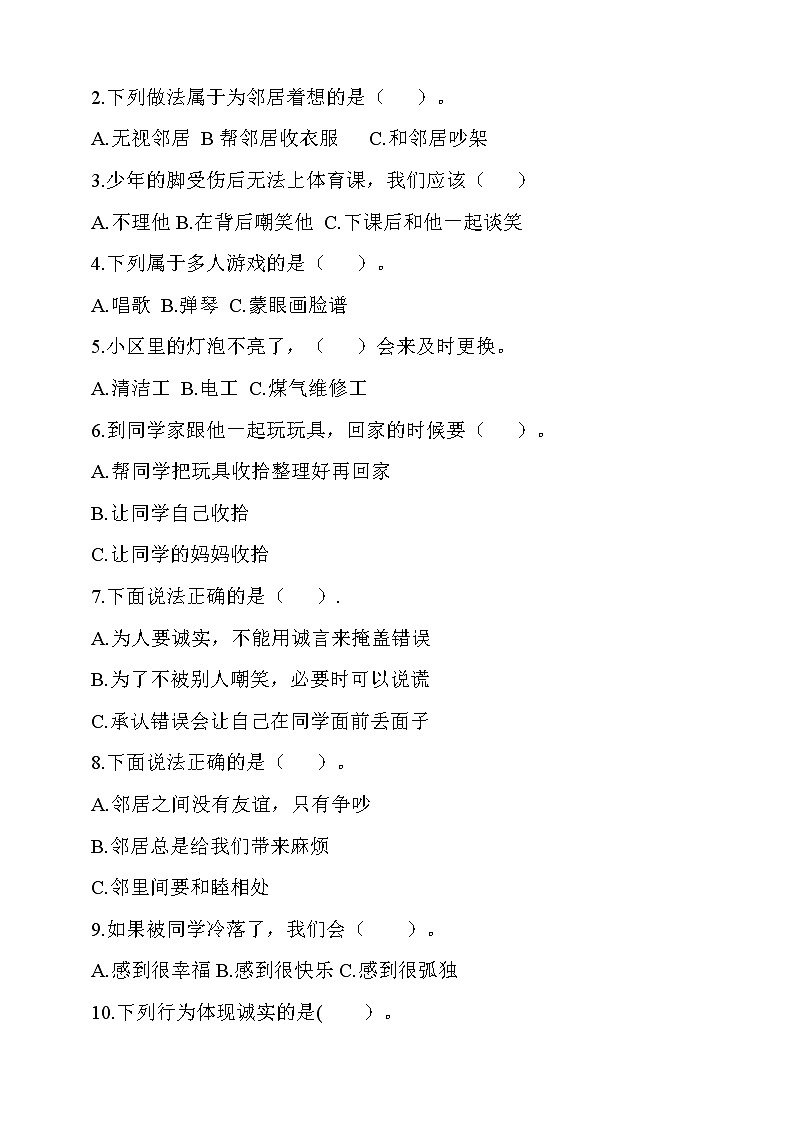 2.下列做法属于为邻居着想的是（　　）。

A.无视邻居 B 帮邻居收衣服　C.和邻居吵架

3.少年的脚受伤后无法上体育课，我们应该（　　）

A.不理他 B.在背后嘲笑他 C.下课后和他一起谈笑

4.下列属于多人游戏的是（　　）。

A.唱歌 B.弹琴 C.蒙眼画脸谱

5.小区里的灯泡不亮了，（　　）会来及时更换。

A.清洁工 B.电工 C.煤气维修工

6.到同学家跟他一起玩玩具，回家的时候要（　　）。

A.帮同学把玩具收拾整理好再回家

B.让同学自己收拾

C.让同学的妈妈收拾

7.下面说法正确的是（　　）.

A.为人要诚实，不能用诚言来掩盖错误

B.为了不被别人嘲笑，必要时可以说谎

C.承认错误会让自己在同学面前丢面子

8.下面说法正确的是（　　）。

A.邻居之间没有友谊，只有争吵

B.邻居总是给我们带来麻烦

C.邻里间要和睦相处

9.如果被同学冷落了，我们会（　　）。

A.感到很幸福 B.感到很快乐 C.感到很孤独

10.下列行为体现诚实的是(　　)。